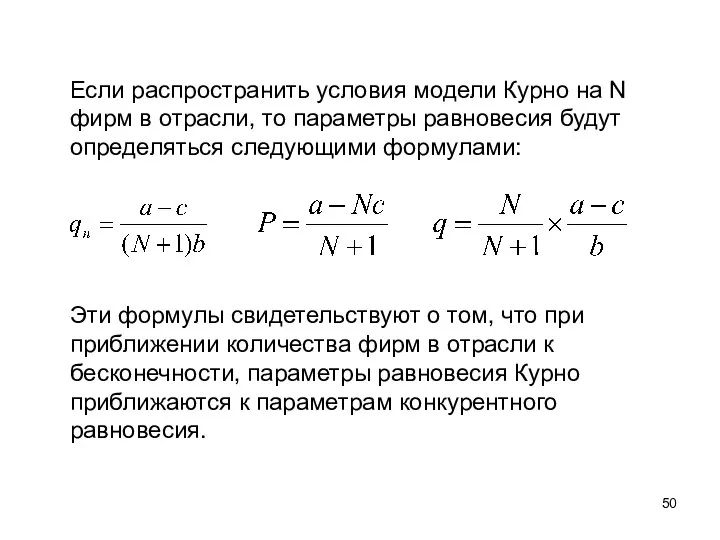 Если распространить условия модели Курно на N фирм в отрасли, то параметры равновесия будут определяться следующими формулами:

$q_n = \frac{a-c}{(N+1)b}$ $P = \frac{a-Nc}{N+1}$ $q = \frac{N}{N+1} \times \frac{a-c}{b}$

Эти формулы свидетельствуют о том, что при приближении количества фирм в отрасли к бесконечности, параметры равновесия Курно приближаются к параметрам конкурентного равновесия.

50